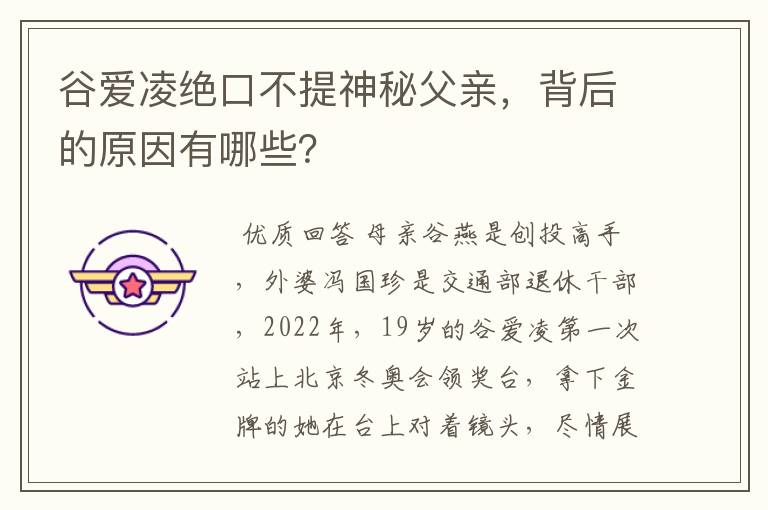 谷爱凌绝口不提神秘父亲，背后的原因有哪些?

优质回答 母亲谷燕是创投高手，外婆冯国珍是交通部退休干部，2022年，19岁的谷爱凌第一次站上北京冬奥会领奖台，拿下金牌的她在台上对着镜头，尽情展